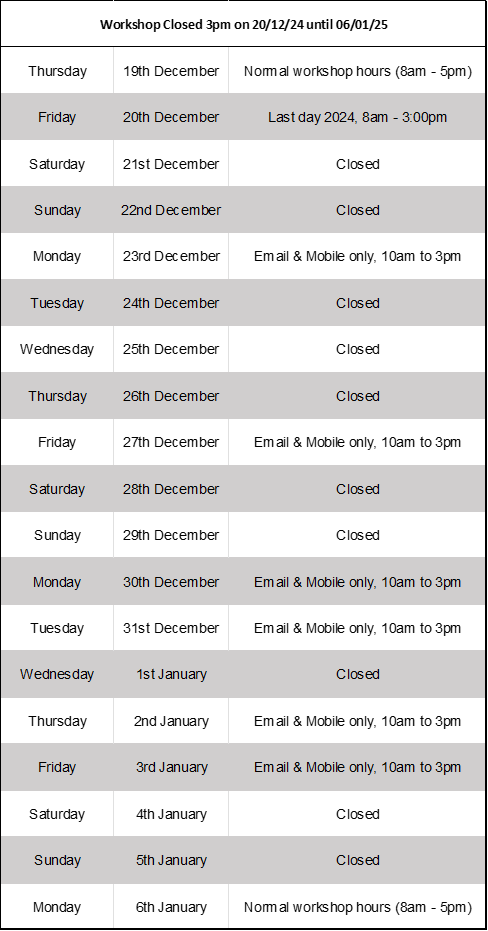 | Workshop Closed 3pm on 20/12/24 until 06/01/25 | | |
|---|---|---|
| Thursday | 19th December | Normal workshop hours (8am - 5pm) |
| Friday | 20th December | Last day 2024, 8am - 3:00pm |
| Saturday | 21st December | Closed |
| Sunday | 22nd December | Closed |
| Monday | 23rd December | Email & Mobile only, 10am to 3pm |
| Tuesday | 24th December | Closed |
| Wednesday | 25th December | Closed |
| Thursday | 26th December | Closed |
| Friday | 27th December | Email & Mobile only, 10am to 3pm |
| Saturday | 28th December | Closed |
| Sunday | 29th December | Closed |
| Monday | 30th December | Email & Mobile only, 10am to 3pm |
| Tuesday | 31st December | Email & Mobile only, 10am to 3pm |
| Wednesday | 1st January | Closed |
| Thursday | 2nd January | Email & Mobile only, 10am to 3pm |
| Friday | 3rd January | Email & Mobile only, 10am to 3pm |
| Saturday | 4th January | Closed |
| Sunday | 5th January | Closed |
| Monday | 6th January | Normal workshop hours (8am - 5pm) |